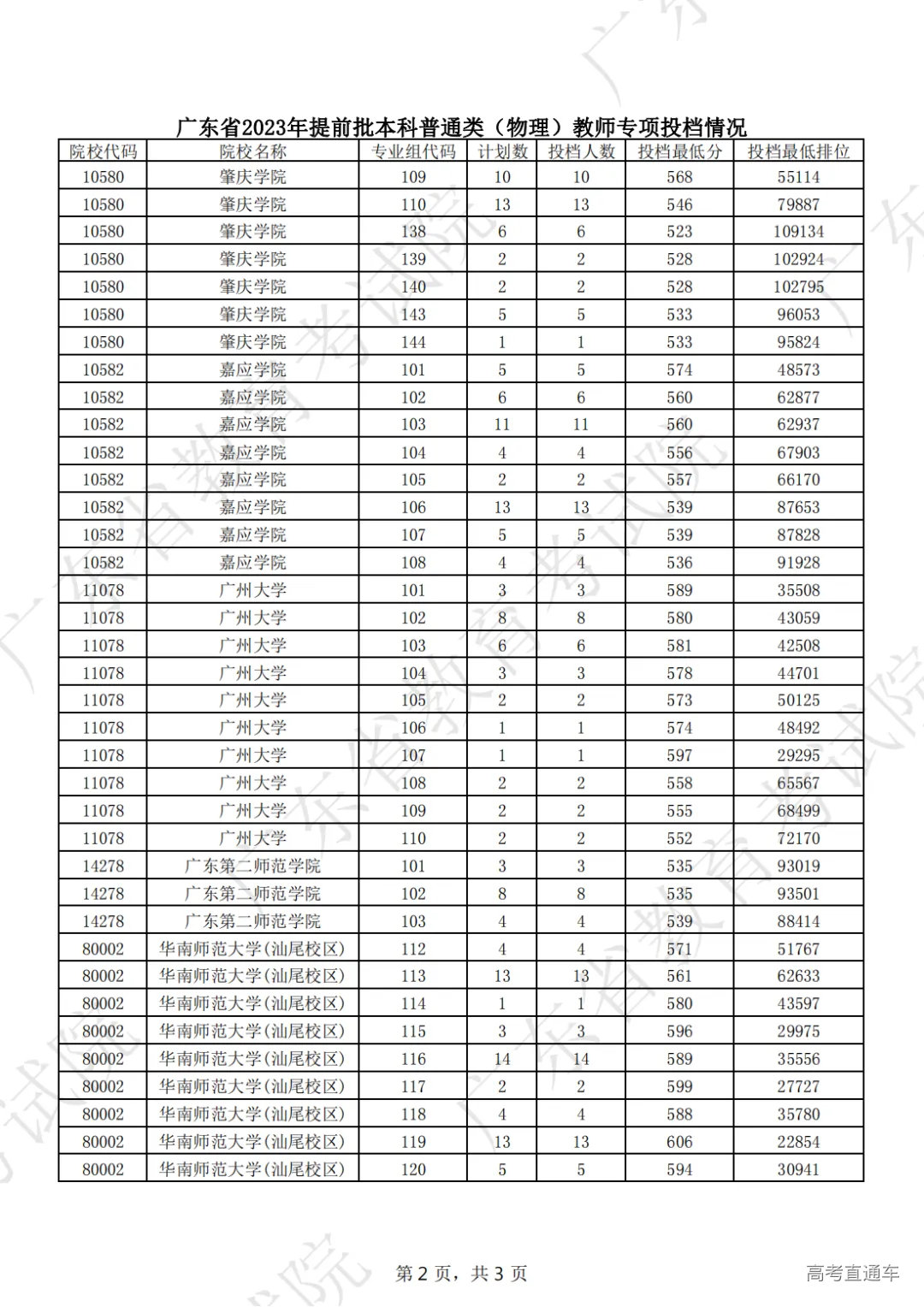 广东省2023年提前批本科普通类（物理）教师专项投档情况

| 院校代码 | 院校名称 | 专业组代码 | 计划数 | 投档人数 | 投档最低分 | 投档最低排位 |
|---|---|---|---|---|---|---|
| 10580 | 肇庆学院 | 109 | 10 | 10 | 568 | 55114 |
| 10580 | 肇庆学院 | 110 | 13 | 13 | 546 | 79887 |
| 10580 | 肇庆学院 | 138 | 6 | 6 | 523 | 109134 |
| 10580 | 肇庆学院 | 139 | 2 | 2 | 528 | 102924 |
| 10580 | 肇庆学院 | 140 | 2 | 2 | 528 | 102795 |
| 10580 | 肇庆学院 | 143 | 5 | 5 | 533 | 96053 |
| 10580 | 肇庆学院 | 144 | 1 | 1 | 533 | 95824 |
| 10582 | 嘉应学院 | 101 | 5 | 5 | 574 | 48573 |
| 10582 | 嘉应学院 | 102 | 6 | 6 | 560 | 62877 |
| 10582 | 嘉应学院 | 103 | 11 | 11 | 560 | 62937 |
| 10582 | 嘉应学院 | 104 | 4 | 4 | 556 | 67903 |
| 10582 | 嘉应学院 | 105 | 2 | 2 | 557 | 66170 |
| 10582 | 嘉应学院 | 106 | 13 | 13 | 539 | 87653 |
| 10582 | 嘉应学院 | 107 | 5 | 5 | 539 | 87828 |
| 10582 | 嘉应学院 | 108 | 4 | 4 | 536 | 91928 |
| 11078 | 广州大学 | 101 | 3 | 3 | 589 | 35508 |
| 11078 | 广州大学 | 102 | 8 | 8 | 580 | 43059 |
| 11078 | 广州大学 | 103 | 6 | 6 | 581 | 42508 |
| 11078 | 广州大学 | 104 | 3 | 3 | 578 | 44701 |
| 11078 | 广州大学 | 105 | 2 | 2 | 573 | 50125 |
| 11078 | 广州大学 | 106 | 1 | 1 | 574 | 48492 |
| 11078 | 广州大学 | 107 | 1 | 1 | 597 | 29295 |
| 11078 | 广州大学 | 108 | 2 | 2 | 558 | 65567 |
| 11078 | 广州大学 | 109 | 2 | 2 | 555 | 68499 |
| 11078 | 广州大学 | 110 | 2 | 2 | 552 | 72170 |
| 14278 | 广东第二师范学院 | 101 | 3 | 3 | 535 | 93019 |
| 14278 | 广东第二师范学院 | 102 | 8 | 8 | 535 | 93501 |
| 14278 | 广东第二师范学院 | 103 | 4 | 4 | 539 | 88414 |
| 80002 | 华南师范大学(汕尾校区) | 112 | 4 | 4 | 571 | 51767 |
| 80002 | 华南师范大学(汕尾校区) | 113 | 13 | 13 | 561 | 62633 |
| 80002 | 华南师范大学(汕尾校区) | 114 | 1 | 1 | 580 | 43597 |
| 80002 | 华南师范大学(汕尾校区) | 115 | 3 | 3 | 596 | 29975 |
| 80002 | 华南师范大学(汕尾校区) | 116 | 14 | 14 | 589 | 35556 |
| 80002 | 华南师范大学(汕尾校区) | 117 | 2 | 2 | 599 | 27727 |
| 80002 | 华南师范大学(汕尾校区) | 118 | 4 | 4 | 588 | 35780 |
| 80002 | 华南师范大学(汕尾校区) | 119 | 13 | 13 | 606 | 22854 |
| 80002 | 华南师范大学(汕尾校区) | 120 | 5 | 5 | 594 | 30941 |

第 2 页，共 3 页

高考直通车